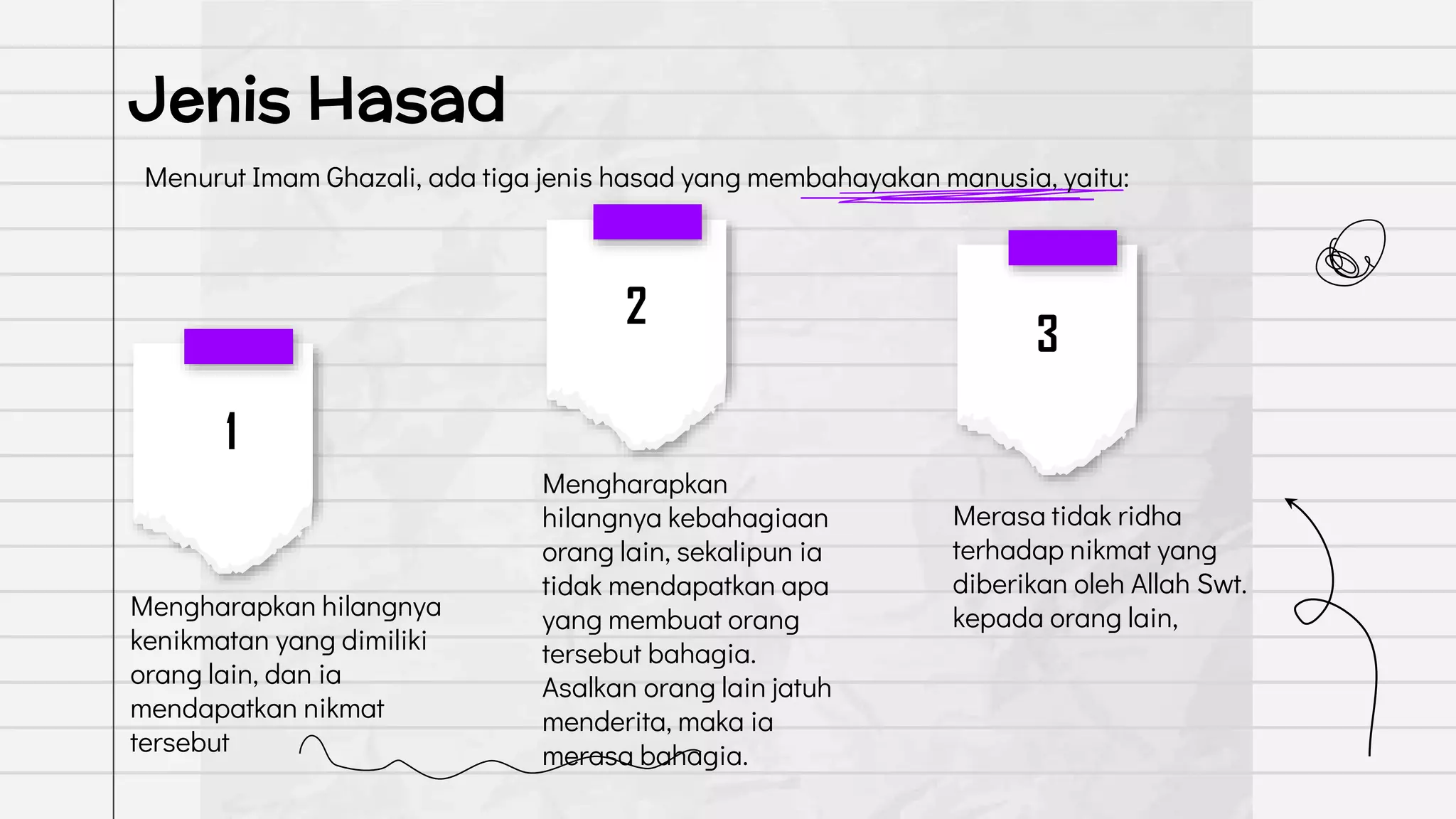 Jenis Hasad

Menurut Imam Ghazali, ada tiga jenis hasad yang membahayakan manusia, yaitu:

1

Mengharapkan hilangnya kenikmatan yang dimiliki orang lain, dan ia mendapatkan nikmat tersebut

2

Mengharapkan hilangnya kebahagiaan orang lain, sekalipun ia tidak mendapatkan apa yang membuat orang tersebut bahagia. Asalkan orang lain jatuh menderita, maka ia merasa bahagia.

3

Merasa tidak ridha terhadap nikmat yang diberikan oleh Allah Swt. kepada orang lain,